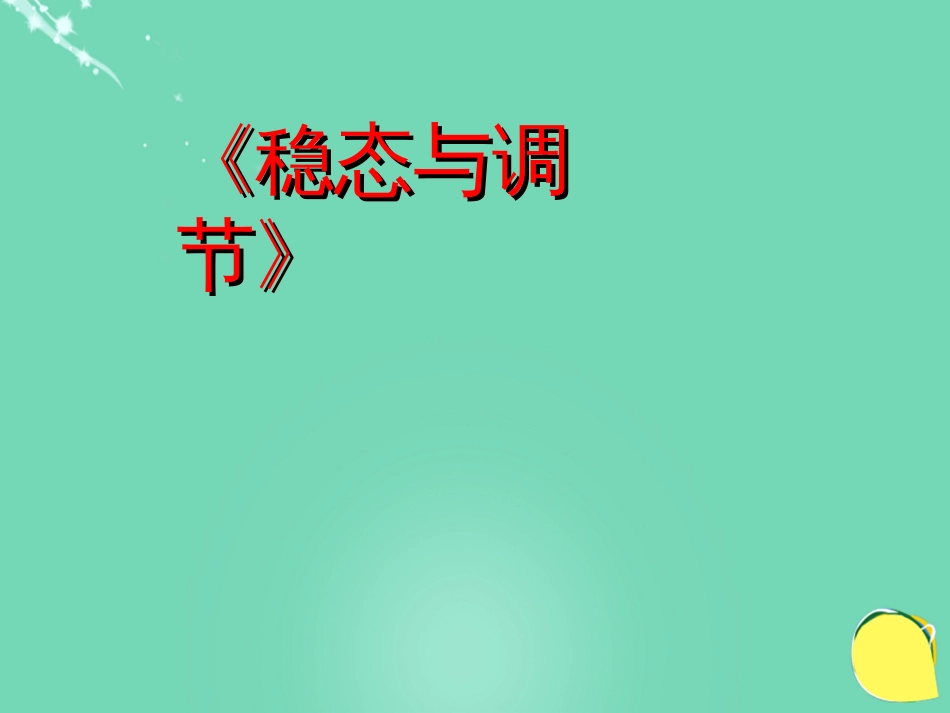 《稳态与调节》